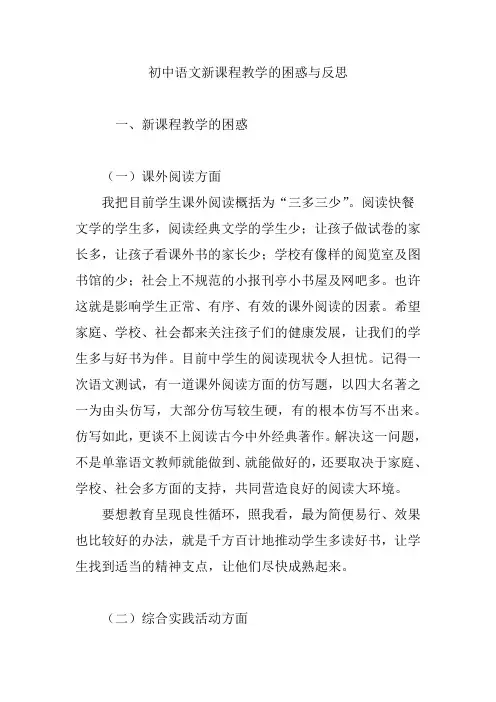 初中语文新课程教学的困惑与反思

一、新课程教学的困惑

（一）课外阅读方面

我把目前学生课外阅读概括为“三多三少”。阅读快餐文学的学生多，阅读经典文学的学生少；让孩子做试卷的家长多，让孩子看课外书的家长少；学校有像样的阅览室及图书馆的少；社会上不规范的小报刊亭小书屋及网吧多。也许这就是影响学生正常、有序、有效的课外阅读的因素。希望家庭、学校、社会都来关注孩子们的健康发展，让我们的学生多与好书为伴。目前中学生的阅读现状令人担忧。记得一次语文测试，有一道课外阅读方面的仿写题，以四大名著之一为由头仿写，大部分仿写较生硬，有的根本仿写不出来。仿写如此，更谈不上阅读古今中外经典著作。解决这一问题，不是单靠语文教师就能做到、就能做好的，还要取决于家庭、学校、社会多方面的支持，共同营造良好的阅读大环境。

要想教育呈现良性循环，照我看，最为简便易行、效果也比较好的办法，就是千方百计地推动学生多读好书，让学生找到适当的精神支点，让他们尽快成熟起来。

（二）综合实践活动方面